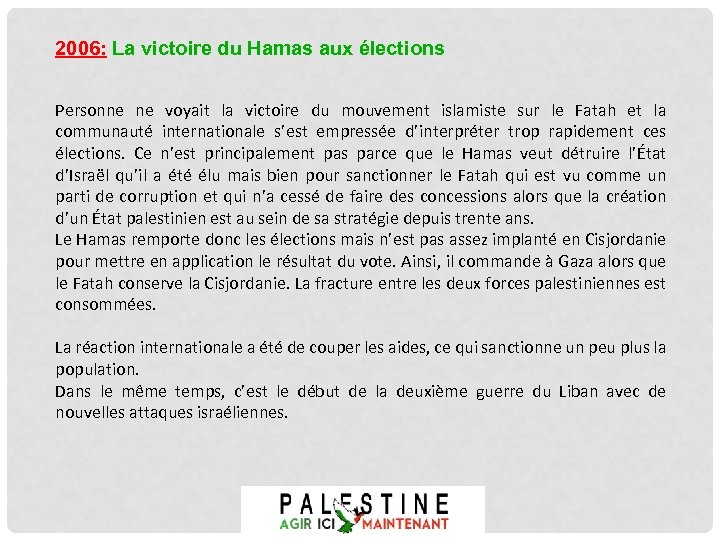 2006: La victoire du Hamas aux élections

Personne ne voyait la victoire du mouvement islamiste sur le Fatah et la communauté internationale s'est empressée d'interpréter trop rapidement ces élections. Ce n'est principalement pas parce que le Hamas veut détruire l'État d'Israël qu'il a été élu mais bien pour sanctionner le Fatah qui est vu comme un parti de corruption et qui n'a cessé de faire des concessions alors que la création d'un État palestinien est au sein de sa stratégie depuis trente ans.
Le Hamas remporte donc les élections mais n'est pas assez implanté en Cisjordanie pour mettre en application le résultat du vote. Ainsi, il commande à Gaza alors que le Fatah conserve la Cisjordanie. La fracture entre les deux forces palestiniennes est consommées.

La réaction internationale a été de couper les aides, ce qui sanctionne un peu plus la population.
Dans le même temps, c'est le début de la deuxième guerre du Liban avec de nouvelles attaques israéliennes.

PALESTINE
AGIR ICI MAINTENANT